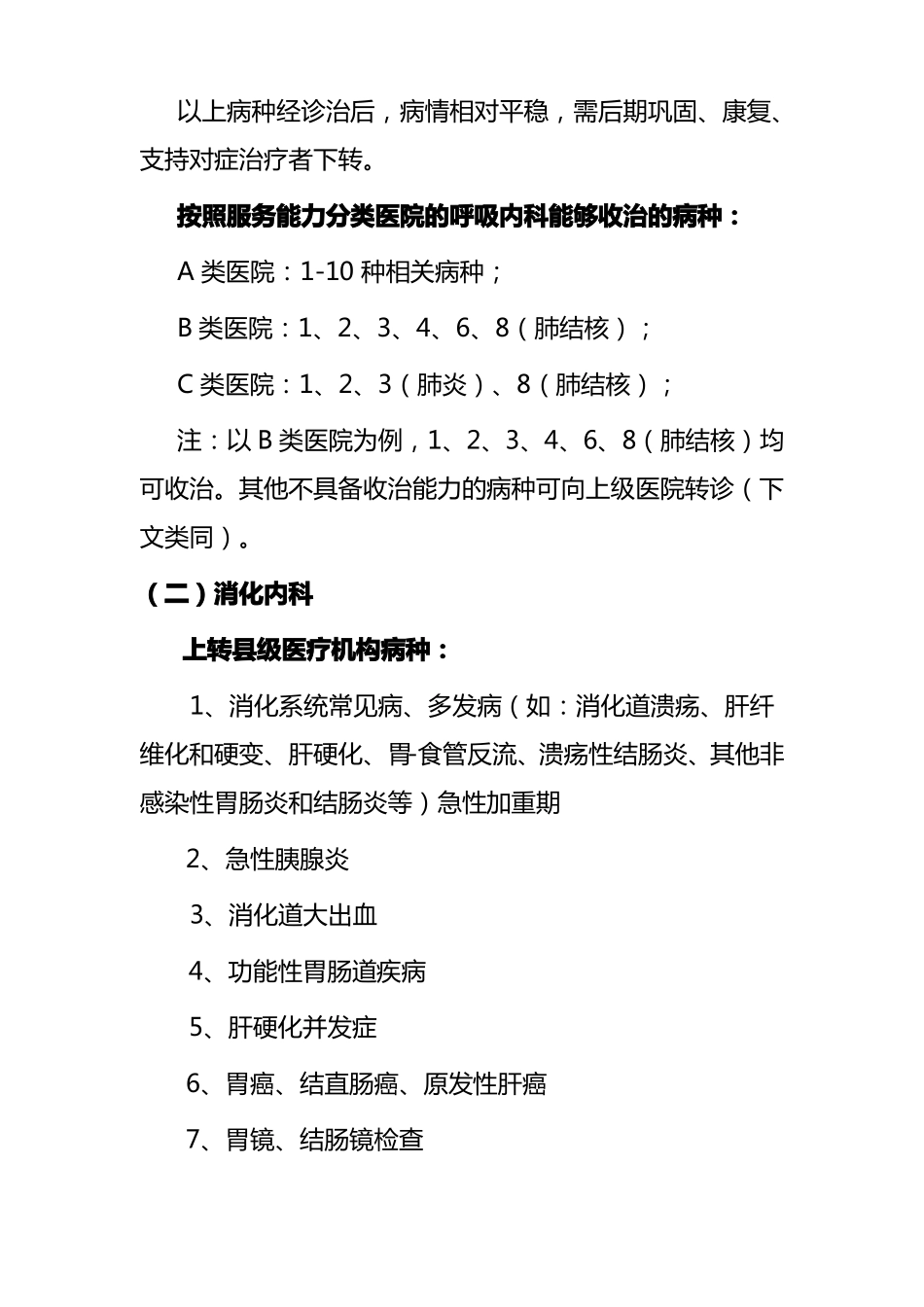 以上病种经诊治后，病情相对平稳，需后期巩固、康复、支持对症治疗者下转。

按照服务能力分类医院的呼吸内科能够收治的病种：

A 类医院：1-10 种相关病种；

B 类医院：1、2、3、4、6、8（肺结核）；

C 类医院：1、2、3（肺炎）、8（肺结核）；

注：以 B 类医院为例，1、2、3、4、6、8（肺结核）均可收治。其他不具备收治能力的病种可向上级医院转诊（下文类同）。

（二）消化内科

上转县级医疗机构病种：

1、消化系统常见病、多发病（如：消化道溃疡、肝纤维化和硬变、肝硬化、胃-食管反流、溃疡性结肠炎、其他非感染性胃肠炎和结肠炎等）急性加重期

2、急性胰腺炎

3、消化道大出血

4、功能性胃肠道疾病

5、肝硬化并发症

6、胃癌、结直肠癌、原发性肝癌

7、胃镜、结肠镜检查